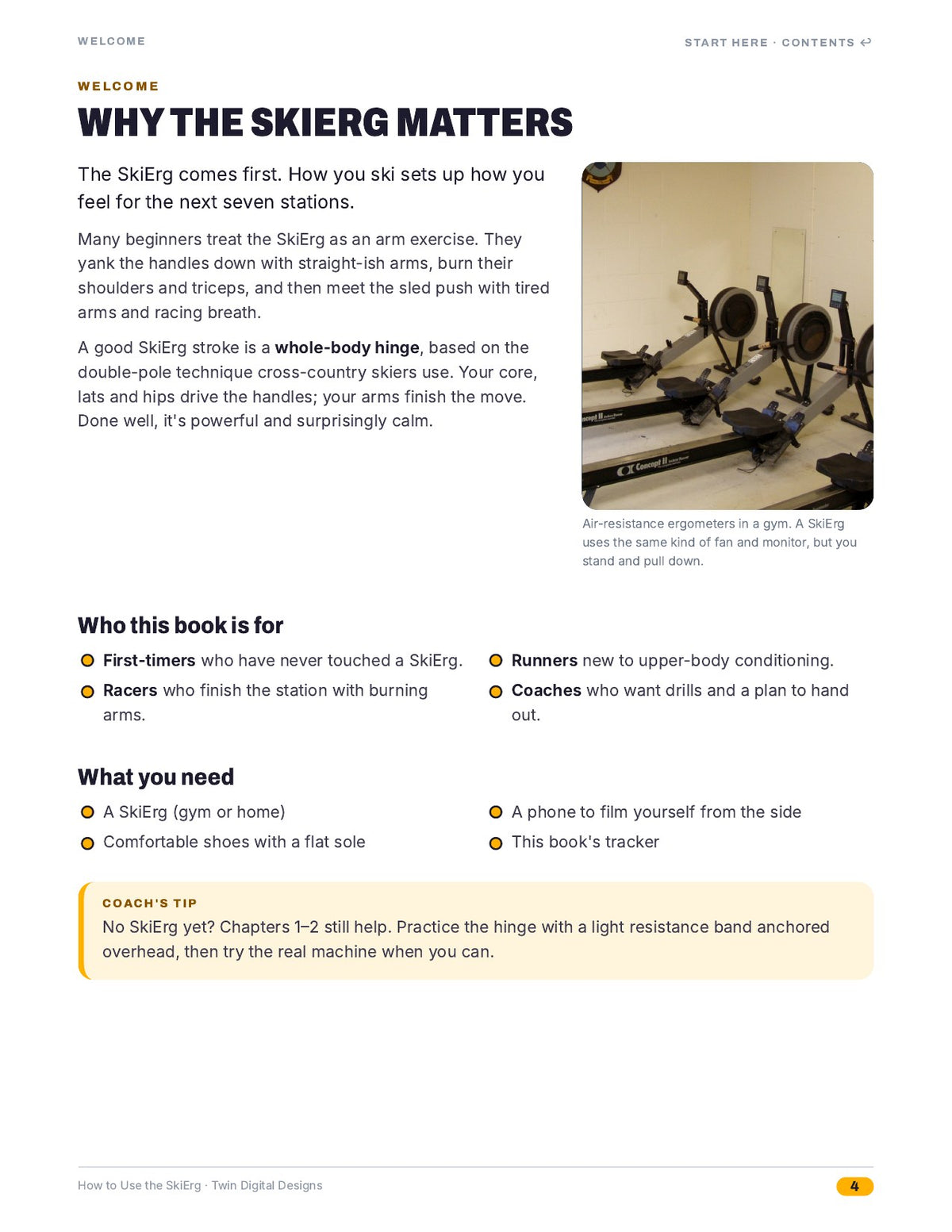 WELCOME

START HERE · CONTENTS ↩

WELCOME

WHY THE SKIERG MATTERS

The SkiErg comes first. How you ski sets up how you feel for the next seven stations.

Many beginners treat the SkiErg as an arm exercise. They yank the handles down with straight-ish arms, burn their shoulders and triceps, and then meet the sled push with tired arms and racing breath.

A good SkiErg stroke is a whole-body hinge, based on the double-pole technique cross-country skiers use. Your core, lats and hips drive the handles; your arms finish the move. Done well, it's powerful and surprisingly calm.

Air-resistance ergometers in a gym. A SkiErg uses the same kind of fan and monitor, but you stand and pull down.

Who this book is for

• First-timers who have never touched a SkiErg.
• Racers who finish the station with burning arms.

• Runners new to upper-body conditioning.
• Coaches who want drills and a plan to hand out.

What you need

• A SkiErg (gym or home)
• Comfortable shoes with a flat sole

• A phone to film yourself from the side
• This book's tracker

COACH'S TIP
No SkiErg yet? Chapters 1–2 still help. Practice the hinge with a light resistance band anchored overhead, then try the real machine when you can.

How to Use the SkiErg · Twin Digital Designs

4